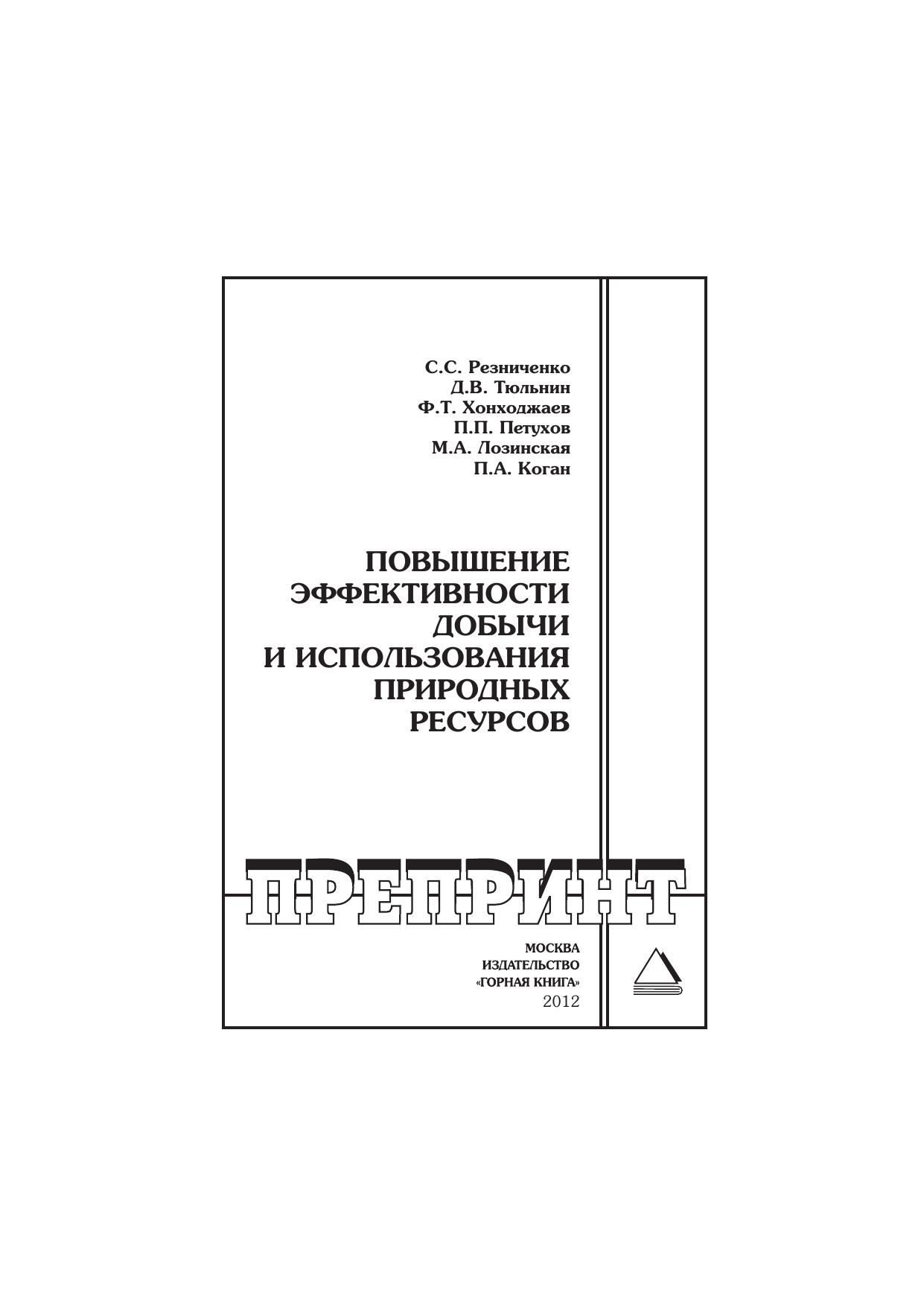 С.С. Резниченко
Д.В. Тюльнин
Ф.Т. Хонходжаев
П.П. Петухов
М.А. Лозинская
П.А. Коган

ПОВЫШЕНИЕ
ЭФФЕКТИВНОСТИ
ДОБЫЧИ
И ИСПОЛЬЗОВАНИЯ
ПРИРОДНЫХ
РЕСУРСОВ

ПРЕПРИНТ

МОСКВА
ИЗДАТЕЛЬСТВО
«ГОРНАЯ КНИГА»
2012